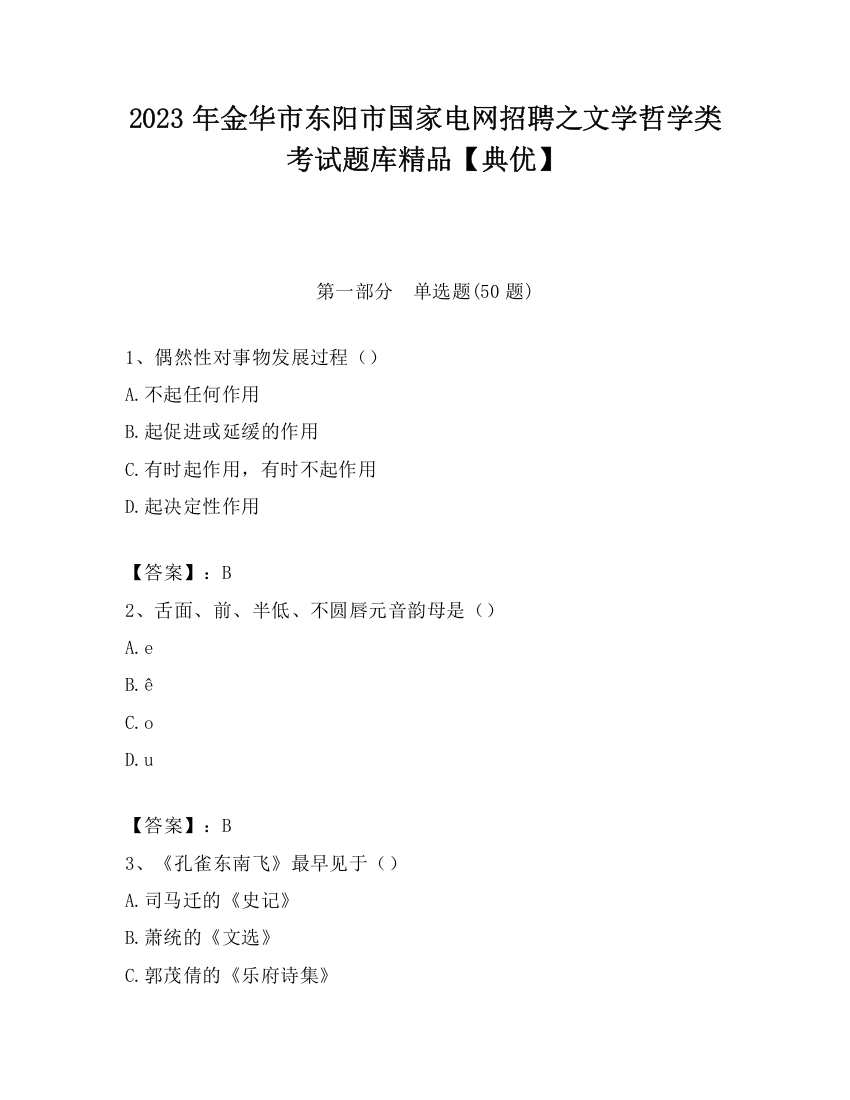 2023 年金华市东阳市国家电网招聘之文学哲学类考试题库精品【典优】

第一部分　单选题(50 题)

1、偶然性对事物发展过程（）
A.不起任何作用
B.起促进或延缓的作用
C.有时起作用，有时不起作用
D.起决定性作用

【答案】：B
2、舌面、前、半低、不圆唇元音韵母是（）
A.e
B.ê
C.o
D.u

【答案】：B
3、《孔雀东南飞》最早见于（）
A.司马迁的《史记》
B.萧统的《文选》
C.郭茂倩的《乐府诗集》